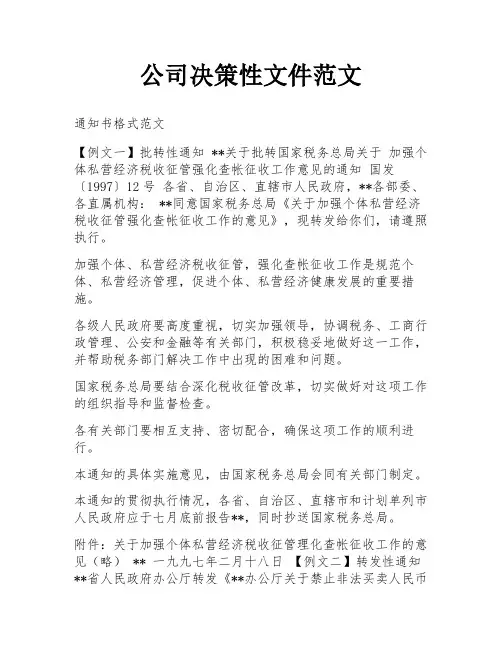 公司决策性文件范文

通知书格式范文

【例文一】批转性通知 **关于批转国家税务总局关于 加强个体私营经济税收征管强化查帐征收工作意见的通知 国发〔1997〕12 号 各省、自治区、直辖市人民政府，**各部委、各直属机构： **同意国家税务总局《关于加强个体私营经济税收征管强化查帐征收工作的意见》，现转发给你们，请遵照执行。

加强个体、私营经济税收征管，强化查帐征收工作是规范个体、私营经济管理，促进个体、私营经济健康发展的重要措施。

各级人民政府要高度重视，切实加强领导，协调税务、工商行政管理、公安和金融等有关部门，积极稳妥地做好这一工作，并帮助税务部门解决工作中出现的困难和问题。

国家税务总局要结合深化税收征管改革，切实做好对这项工作的组织指导和监督检查。

各有关部门要相互支持、密切配合，确保这项工作的顺利进行。

本通知的具体实施意见，由国家税务总局会同有关部门制定。

本通知的贯彻执行情况，各省、自治区、直辖市和计划单列市人民政府应于七月底前报告**，同时抄送国家税务总局。

附件：关于加强个体私营经济税收征管理化查帐征收工作的意见（略） ** 一九九七年二月十八日 【例文二】转发性通知 **省人民政府办公厅转发《**办公厅关于禁止非法买卖人民币